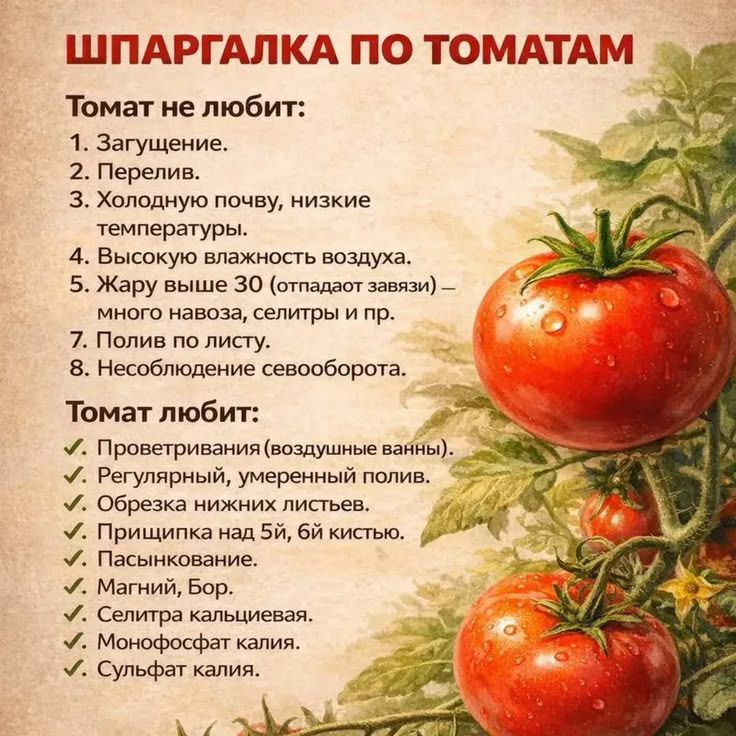 ШПАРГАЛКА ПО ТОМАТАМ

Томат не любит:

1. Загущение.
2. Перелив.
3. Холодную почву, низкие температуры.
4. Высокую влажность воздуха.
5. Жару выше 30 (отпадают завязи) — много навоза, селитры и пр.
7. Полив по листу.
8. Несоблюдение севооборота.

Томат любит:

✓. Проветривания (воздушные ванны).
✓. Регулярный, умеренный полив.
✓. Обрезка нижних листьев.
✓. Прищипка над 5й, 6й кистью.
✓. Пасынкование.
✓. Магний, Бор.
✓. Селитра кальциевая.
✓. Монофосфат калия.
✓. Сульфат калия.